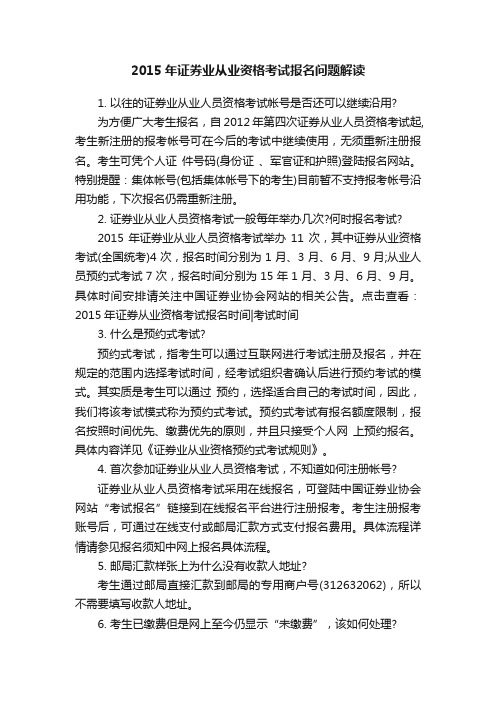 2015 年证券业从业资格考试报名问题解读

1. 以往的证券业从业人员资格考试帐号是否还可以继续沿用?

为方便广大考生报名，自 2012 年第四次证券从业人员资格考试起,考生新注册的报考帐号可在今后的考试中继续使用，无须重新注册报名。考生可凭个人证 件号码(身份证 、军官证和护照)登陆报名网站。特别提醒：集体帐号(包括集体帐号下的考生)目前暂不支持报考帐号沿用功能，下次报名仍需重新注册。

2. 证券业从业人员资格考试一般每年举办几次?何时报名考试?

2015 年证券业从业人员资格考试举办 11 次，其中证券从业资格考试(全国统考)4 次，报名时间分别为 1 月、3 月、6 月、9 月;从业人员预约式考试 7 次，报名时间分别为 15 年 1 月、3 月、6 月、9 月。具体时间安排请关注中国证券业协会网站的相关公告。点击查看：2015 年证券从业资格考试报名时间|考试时间

3. 什么是预约式考试?

预约式考试，指考生可以通过互联网进行考试注册及报名，并在规定的范围内选择考试时间，经考试组织者确认后进行预约考试的模式。其实质是考生可以通过 预约，选择适合自己的考试时间，因此，我们将该考试模式称为预约式考试。预约式考试有报名额度限制，报名按照时间优先、缴费优先的原则，并且只接受个人网 上预约报名。具体内容详见《证券业从业资格预约式考试规则》。

4. 首次参加证券业从业人员资格考试，不知道如何注册帐号?

证券业从业人员资格考试采用在线报名，可登陆中国证券业协会网站“考试报名”链接到在线报名平台进行注册报考。考生注册报考账号后，可通过在线支付或邮局汇款方式支付报名费用。具体流程详情请参见报名须知中网上报名具体流程。

5. 邮局汇款样张上为什么没有收款人地址?

考生通过邮局直接汇款到邮局的专用商户号(312632062)，所以不需要填写收款人地址。

6. 考生已缴费但是网上至今仍显示“未缴费”，该如何处理?